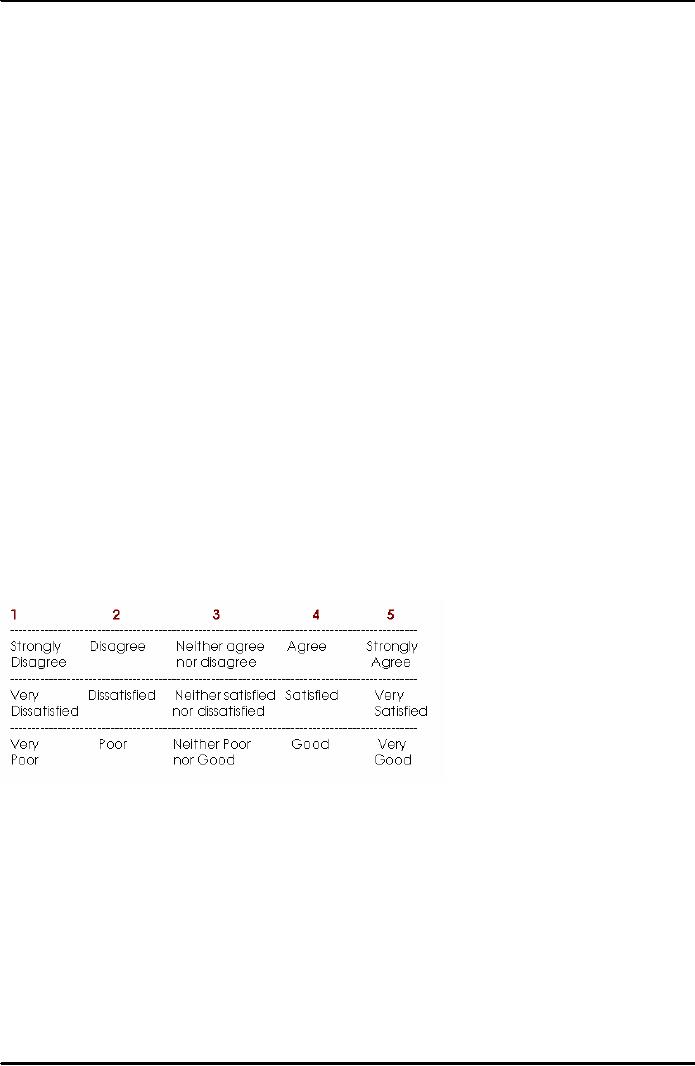 | 1 | 2 | 3 | 4 | 5 |
|---|---|---|---|---|
| Strongly Disagree | Disagree | Neither agree nor disagree | Agree | Strongly Agree |
| Very Dissatisfied | Dissatisfied | Neither satisfied nor dissatisfied | Satisfied | Very Satisfied |
| Very Poor | Poor | Neither Poor nor Good | Good | Very Good |